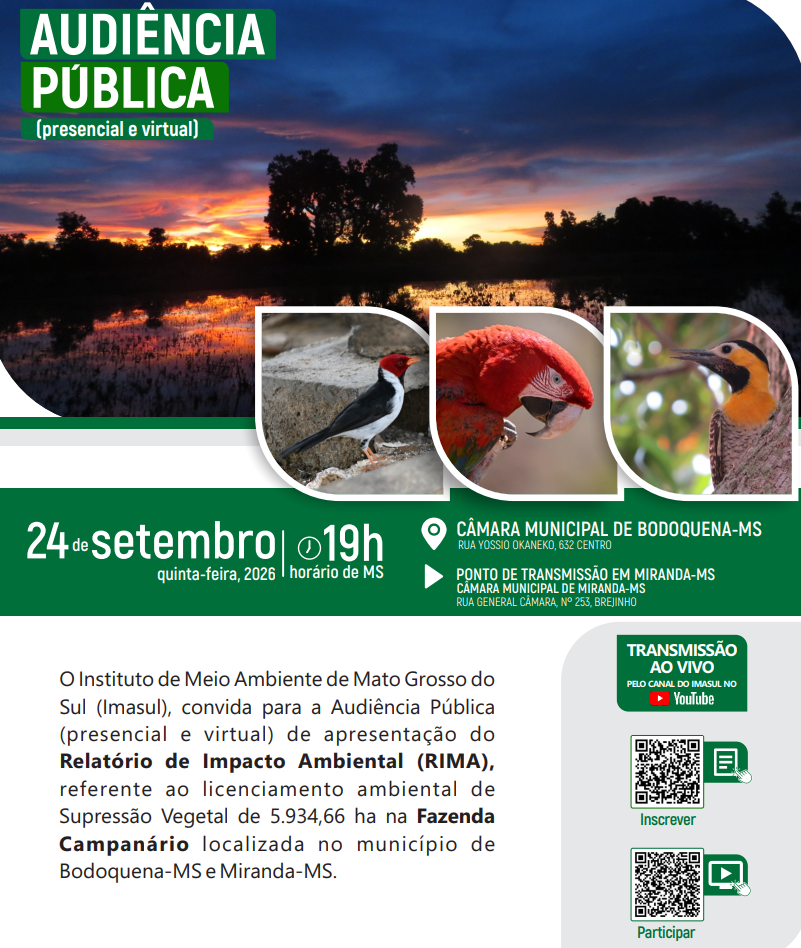 AUDIÊNCIA PÚBLICA
(presencial e virtual)

24 de setembro
quinta-feira, 2026

19h
horário de MS

CÂMARA MUNICIPAL DE BODOQUENA-MS
RUA YOSSIO OKANEKO, 632 CENTRO

PONTO DE TRANSMISSÃO EM MIRANDA-MS
CÂMARA MUNICIPAL DE MIRANDA-MS
RUA GENERAL CÂMARA, Nº 253, BREJINHO

O Instituto de Meio Ambiente de Mato Grosso do Sul (Imasul), convida para a Audiência Pública (presencial e virtual) de apresentação do Relatório de Impacto Ambiental (RIMA), referente ao licenciamento ambiental de Supressão Vegetal de 5.934,66 ha na Fazenda Campanário localizada no município de Bodoquena-MS e Miranda-MS.

TRANSMISSÃO AO VIVO
PELO CANAL DO IMASUL NO
YouTube

Inscrever

Participar